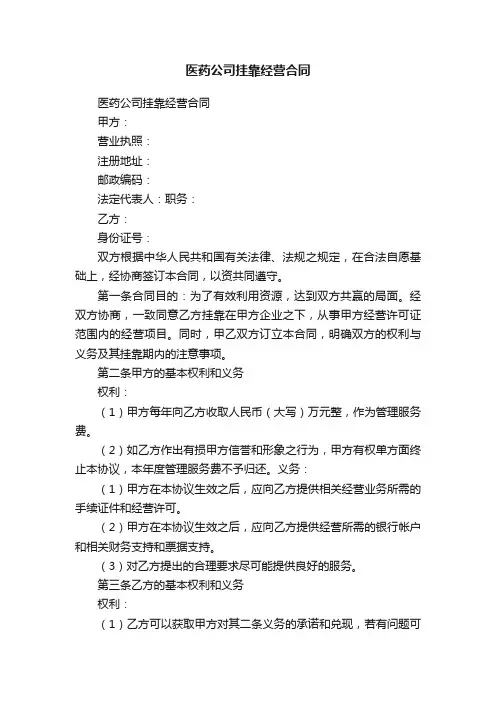 医药公司挂靠经营合同

医药公司挂靠经营合同

甲方：

营业执照：

注册地址：

邮政编码：

法定代表人：职务：

乙方：

身份证号：

双方根据中华人民共和国有关法律、法规之规定，在合法自愿基础上，经协商签订本合同，以资共同遵守。

第一条合同目的：为了有效利用资源，达到双方共赢的局面。经双方协商，一致同意乙方挂靠在甲方企业之下，从事甲方经营许可证范围内的经营项目。同时，甲乙双方订立本合同，明确双方的权利与义务及其挂靠期内的注意事项。

第二条甲方的基本权利和义务

权利：

（1）甲方每年向乙方收取人民币（大写）万元整，作为管理服务费。

（2）如乙方作出有损甲方信誉和形象之行为，甲方有权单方面终止本协议，本年度管理服务费不予归还。义务：

（1）甲方在本协议生效之后，应向乙方提供相关经营业务所需的手续证件和经营许可。

（2）甲方在本协议生效之后，应向乙方提供经营所需的银行帐户和相关财务支持和票据支持。

（3）对乙方提出的合理要求尽可能提供良好的服务。

第三条乙方的基本权利和义务

权利：

（1）乙方可以获取甲方对其二条义务的承诺和兑现，若有问题可